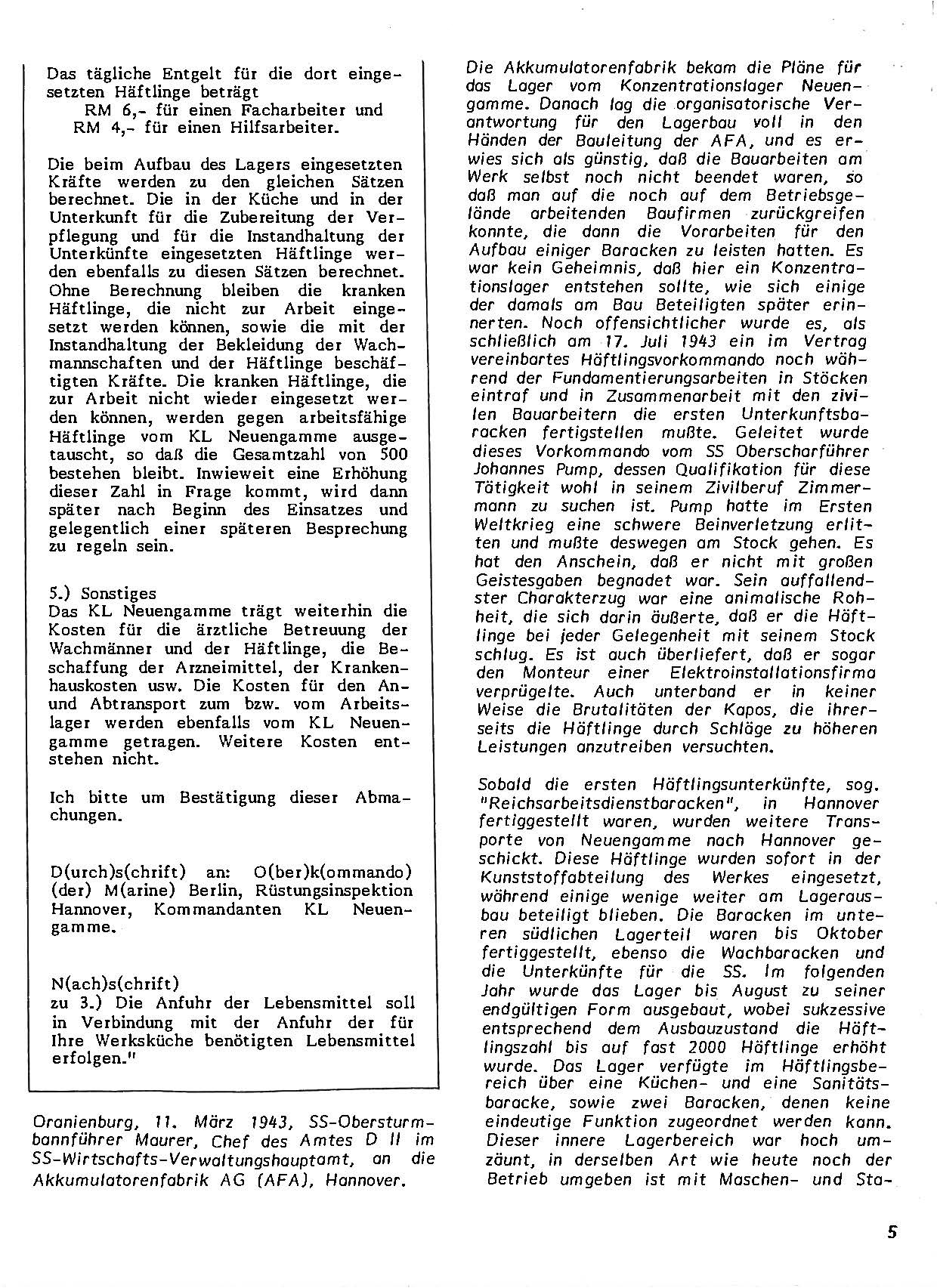 Das tägliche Entgelt für die dort eingesetzten Häftlinge beträgt
RM 6,- für einen Facharbeiter und
RM 4,- für einen Hilfsarbeiter.

Die beim Aufbau des Lagers eingesetzten Kräfte werden zu den gleichen Sätzen berechnet. Die in der Küche und in der Unterkunft für die Zubereitung der Verpflegung und für die Instandhaltung der Unterkünfte eingesetzten Häftlinge werden ebenfalls zu diesen Sätzen berechnet. Ohne Berechnung bleiben die kranken Häftlinge, die nicht zur Arbeit eingesetzt werden können, sowie die mit der Instandhaltung der Bekleidung der Wachmannschaften und der Häftlinge beschäftigten Kräfte. Die kranken Häftlinge, die zur Arbeit nicht wieder eingesetzt werden können, werden gegen arbeitsfähige Häftlinge vom KL Neuengamme ausgetauscht, so daß die Gesamtzahl von 500 bestehen bleibt. Inwieweit eine Erhöhung dieser Zahl in Frage kommt, wird dann später nach Beginn des Einsatzes und gelegentlich einer späteren Besprechung zu regeln sein.

5.) Sonstiges
Das KL Neuengamme trägt weiterhin die Kosten für die ärztliche Betreuung der Wachmänner und der Häftlinge, die Beschaffung der Arzneimittel, der Krankenhauskosten usw. Die Kosten für den An- und Abtransport zum bzw. vom Arbeitslager werden ebenfalls vom KL Neuengamme getragen. Weitere Kosten entstehen nicht.

Ich bitte um Bestätigung dieser Abmachungen.

D(urch)s(chrift) an: O(ber)k(ommando) (der) M(arine) Berlin, Rüstungsinspektion Hannover, Kommandanten KL Neuengamme.

N(ach)s(chrift)
zu 3.) Die Anfuhr der Lebensmittel soll in Verbindung mit der Anfuhr der für Ihre Werksküche benötigten Lebensmittel erfolgen."

Oranienburg, 11. März 1943, SS-Obersturmbannführer Maurer, Chef des Amtes D II im SS-Wirtschafts-Verwaltungshauptamt, an die Akkumulatorenfabrik AG (AFA), Hannover.

Die Akkumulatorenfabrik bekam die Pläne für das Lager vom Konzentrationslager Neuengamme. Danach lag die organisatorische Verantwortung für den Lagerbau voll in den Händen der Bauleitung der AFA, und es erwies sich als günstig, daß die Bauarbeiten am Werk selbst noch nicht beendet waren, so daß man auf die noch auf dem Betriebsgelände arbeitenden Baufirmen zurückgreifen konnte, die dann die Vorarbeiten für den Aufbau einiger Baracken zu leisten hatten. Es war kein Geheimnis, daß hier ein Konzentrationslager entstehen sollte, wie sich einige der damals am Bau Beteiligten später erinnerten. Noch offensichtlicher wurde es, als schließlich am 17. Juli 1943 ein im Vertrag vereinbartes Häftlingsvorkommando noch während der Fundamentierungsarbeiten in Stöcken eintraf und in Zusammenarbeit mit den zivilen Bauarbeitern die ersten Unterkunftsbaracken fertigstellen mußte. Geleitet wurde dieses Vorkommando vom SS Oberscharführer Johannes Pump, dessen Qualifikation für diese Tätigkeit wohl in seinem Zivilberuf Zimmermann zu suchen ist. Pump hatte im Ersten Weltkrieg eine schwere Beinverletzung erlitten und mußte deswegen am Stock gehen. Es hat den Anschein, daß er nicht mit großen Geistesgaben begnadet war. Sein auffallendster Charakterzug war eine animalische Rohheit, die sich darin äußerte, daß er die Häftlinge bei jeder Gelegenheit mit seinem Stock schlug. Es ist auch überliefert, daß er sogar den Monteur einer Elektroinstallationsfirma verprügelte. Auch unterband er in keiner Weise die Brutalitäten der Kapos, die ihrerseits die Häftlinge durch Schläge zu höheren Leistungen anzutreiben versuchten.

Sobald die ersten Häftlingsunterkünfte, sog. "Reichsarbeitsdienstbaracken", in Hannover fertiggestellt waren, wurden weitere Transporte von Neuengamme nach Hannover geschickt. Diese Häftlinge wurden sofort in der Kunststoffabteilung des Werkes eingesetzt, während einige wenige weiter am Lagerausbau beteiligt blieben. Die Baracken im unteren südlichen Lagerteil waren bis Oktober fertiggestellt, ebenso die Wachbaracken und die Unterkünfte für die SS. Im folgenden Jahr wurde das Lager bis August zu seiner endgültigen Form ausgebaut, wobei sukzessive entsprechend dem Ausbauzustand die Häftlingszahl bis auf fast 2000 Häftlinge erhöht wurde. Das Lager verfügte im Häftlingsbereich über eine Küchen- und eine Sanitätsbaracke, sowie zwei Baracken, denen keine eindeutige Funktion zugeordnet werden kann. Dieser innere Lagerbereich war hoch umzäunt, in derselben Art wie heute noch der Betrieb umgeben ist mit Maschen- und Sta-

5